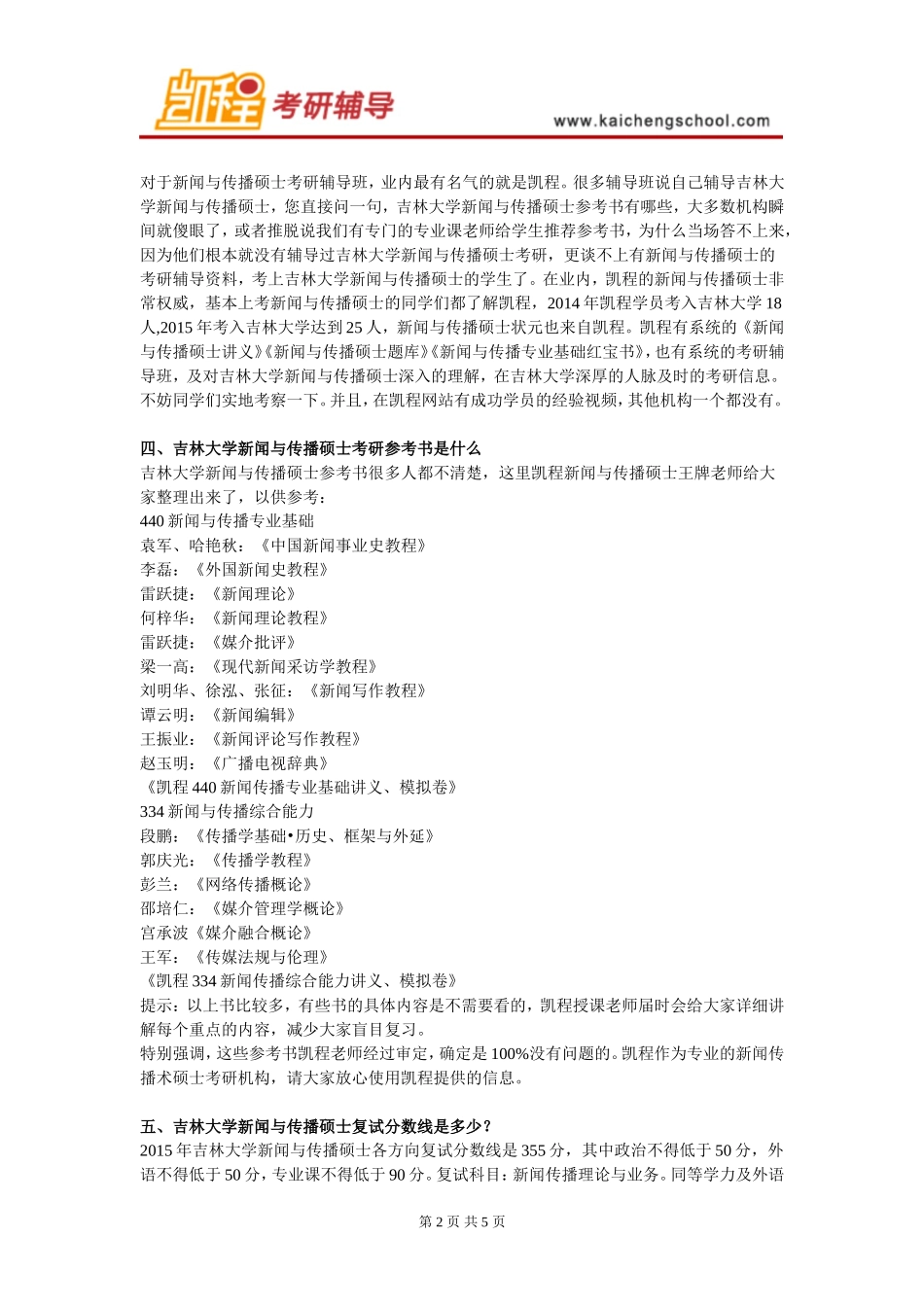 凯程 考研辅导 www.kaichengschool.com

对于新闻与传播硕士考研辅导班，业内最有名气的就是凯程。很多辅导班说自己辅导吉林大学新闻与传播硕士，您直接问一句，吉林大学新闻与传播硕士参考书有哪些，大多数机构瞬间就傻眼了，或者推脱说我们有专门的专业课老师给学生推荐参考书，为什么当场答不上来，因为他们根本就没有辅导过吉林大学新闻与传播硕士考研，更谈不上有新闻与传播硕士的考研辅导资料，考上吉林大学新闻与传播硕士的学生了。在业内，凯程的新闻与传播硕士非常权威，基本上考新闻与传播硕士的同学们都了解凯程，2014 年凯程学员考入吉林大学 18 人,2015 年考入吉林大学达到 25 人，新闻与传播硕士状元也来自凯程。凯程有系统的《新闻与传播硕士讲义》《新闻与传播硕士题库》《新闻与传播专业基础红宝书》，也有系统的考研辅导班，及对吉林大学新闻与传播硕士深入的理解，在吉林大学深厚的人脉及时的考研信息。不妨同学们实地考察一下。并且，在凯程网站有成功学员的经验视频，其他机构一个都没有。

四、吉林大学新闻与传播硕士考研参考书是什么
吉林大学新闻与传播硕士参考书很多人都不清楚，这里凯程新闻与传播硕士王牌老师给大家整理出来了，以供参考：
440 新闻与传播专业基础
袁军、哈艳秋：《中国新闻事业史教程》
李磊：《外国新闻史教程》
雷跃捷：《新闻理论》
何梓华：《新闻理论教程》
雷跃捷：《媒介批评》
梁一高：《现代新闻采访学教程》
刘明华、徐泓、张征：《新闻写作教程》
谭云明：《新闻编辑》
王振业：《新闻评论写作教程》
赵玉明：《广播电视辞典》
《凯程 440 新闻传播专业基础讲义、模拟卷》
334 新闻与传播综合能力
段鹏：《传播学基础•历史、框架与外延》
郭庆光：《传播学教程》
彭兰：《网络传播概论》
邵培仁：《媒介管理学概论》
宫承波《媒介融合概论》
王军：《传媒法规与伦理》
《凯程 334 新闻传播综合能力讲义、模拟卷》
提示：以上书比较多，有些书的具体内容是不需要看的，凯程授课老师届时会给大家详细讲解每个重点的内容，减少大家盲目复习。
特别强调，这些参考书凯程老师经过审定，确定是 100%没有问题的。凯程作为专业的新闻传播术硕士考研机构，请大家放心使用凯程提供的信息。

五、吉林大学新闻与传播硕士复试分数线是多少？
2015 年吉林大学新闻与传播硕士各方向复试分数线是 355 分，其中政治不得低于 50 分，外语不得低于 50 分，专业课不得低于 90 分。复试科目：新闻传播理论与业务。同等学力及外语

第 2 页 共 5 页